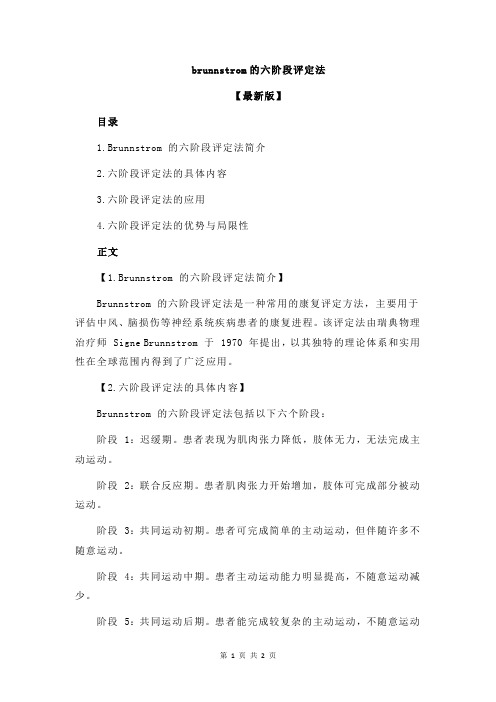 brunnstrom 的六阶段评定法

【最新版】

目录

1.Brunnstrom 的六阶段评定法简介

2.六阶段评定法的具体内容

3.六阶段评定法的应用

4.六阶段评定法的优势与局限性

正文

【1.Brunnstrom 的六阶段评定法简介】

Brunnstrom 的六阶段评定法是一种常用的康复评定方法，主要用于评估中风、脑损伤等神经系统疾病患者的康复进程。该评定法由瑞典物理治疗师 Signe Brunnstrom 于 1970 年提出，以其独特的理论体系和实用性在全球范围内得到了广泛应用。

【2.六阶段评定法的具体内容】

Brunnstrom 的六阶段评定法包括以下六个阶段：

阶段 1：迟缓期。患者表现为肌肉张力降低，肢体无力，无法完成主动运动。

阶段 2：联合反应期。患者肌肉张力开始增加，肢体可完成部分被动运动。

阶段 3：共同运动初期。患者可完成简单的主动运动，但伴随许多不随意运动。

阶段 4：共同运动中期。患者主动运动能力明显提高，不随意运动减少。

阶段 5：共同运动后期。患者能完成较复杂的主动运动，不随意运动

第 1 页 共 2 页